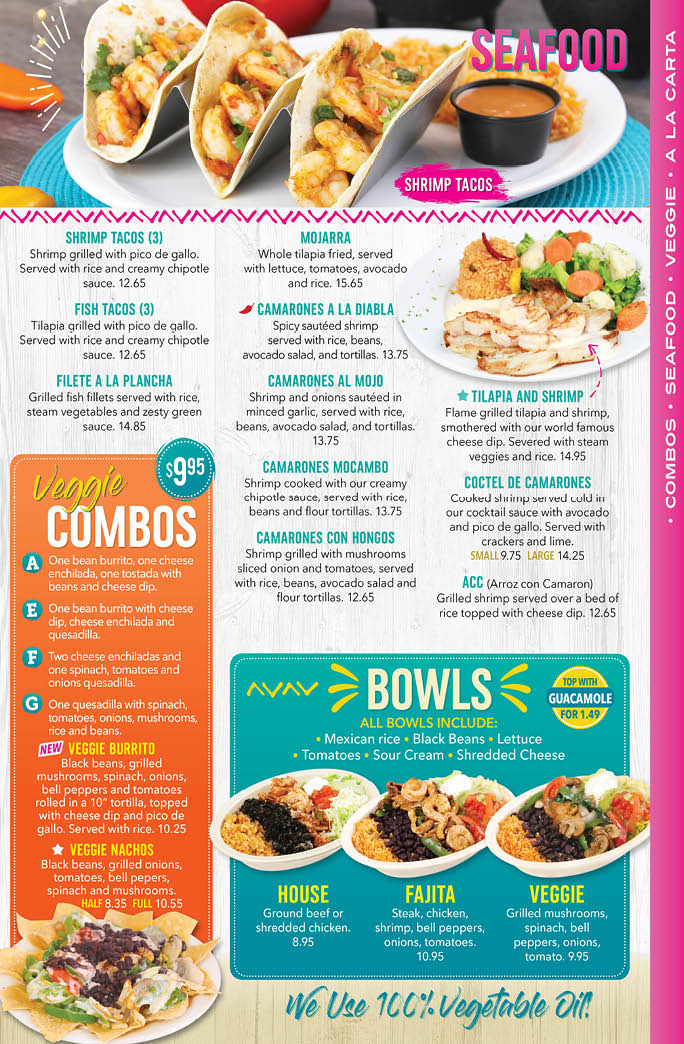 SEAFOOD

SHRIMP TACOS

• COMBOS • SEAFOOD • VEGGIE • A LA CARTA

SHRIMP TACOS (3)
Shrimp grilled with pico de gallo. Served with rice and creamy chipotle sauce. 12.65

FISH TACOS (3)
Tilapia grilled with pico de gallo. Served with rice and creamy chipotle sauce. 12.65

FILETE A LA PLANCHA
Grilled fish fillets served with rice, steam vegetables and zesty green sauce. 14.85

MOJARRA
Whole tilapia fried, served with lettuce, tomatoes, avocado and rice. 15.65

CAMARONES A LA DIABLA
Spicy sautéed shrimp served with rice, beans, avocado salad, and tortillas. 13.75

CAMARONES AL MOJO
Shrimp and onions sautéed in minced garlic, served with rice, beans, avocado salad, and tortillas. 13.75

CAMARONES MOCAMBO
Shrimp cooked with our creamy chipotle sauce, served with rice, beans and flour tortillas. 13.75

CAMARONES CON HONGOS
Shrimp grilled with mushrooms sliced onion and tomatoes, served with rice, beans, avocado salad and flour tortillas. 12.65

TILAPIA AND SHRIMP
Flame grilled tilapia and shrimp, smothered with our world famous cheese dip. Severed with steam veggies and rice. 14.95

COCTEL DE CAMARONES
Cooked shrimp served cold in our cocktail sauce with avocado and pico de gallo. Served with crackers and lime.
SMALL 9.75 LARGE 14.25

ACC (Arroz con Camaron)
Grilled shrimp served over a bed of rice topped with cheese dip. 12.65

Veggie COMBOS
$9.95

A One bean burrito, one cheese enchilada, one tostada with beans and cheese dip.

E One bean burrito with cheese dip, cheese enchilada and quesadilla.

F Two cheese enchiladas and one spinach, tomatoes and onions quesadilla.

G One quesadilla with spinach, tomatoes, onions, mushrooms, rice and beans.

NEW VEGGIE BURRITO
Black beans, grilled mushrooms, spinach, onions, bell peppers and tomatoes rolled in a 10" tortilla, topped with cheese dip and pico de gallo. Served with rice. 10.25

VEGGIE NACHOS
Black beans, grilled onions, tomatoes, bell pepers, spinach and mushrooms.
HALF 8.35 FULL 10.55

BOWLS
TOP WITH GUACAMOLE FOR 1.49
ALL BOWLS INCLUDE:
• Mexican rice • Black Beans • Lettuce
• Tomatoes • Sour Cream • Shredded Cheese

HOUSE
Ground beef or shredded chicken. 8.95

FAJITA
Steak, chicken, shrimp, bell peppers, onions, tomatoes. 10.95

VEGGIE
Grilled mushrooms, spinach, bell peppers, onions, tomato. 9.95

We Use 100% Vegetable Oil!